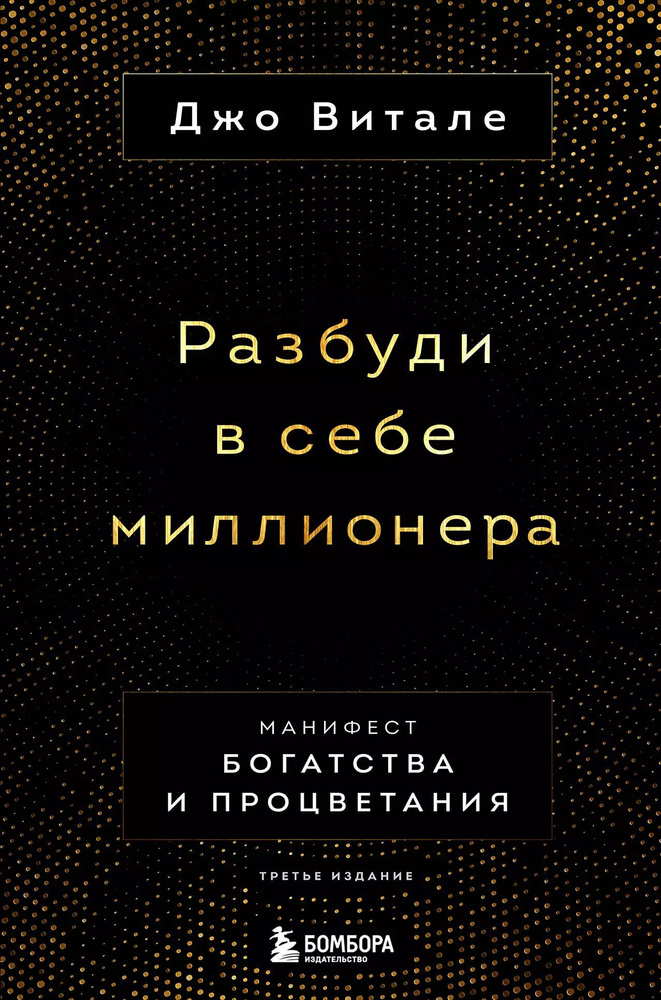 Джо Витале

Разбуди в себе миллионера

МАНИФЕСТ
БОГАТСТВА И ПРОЦВЕТАНИЯ

ТРЕТЬЕ ИЗДАНИЕ

БОМБОРА
ИЗДАТЕЛЬСТВО